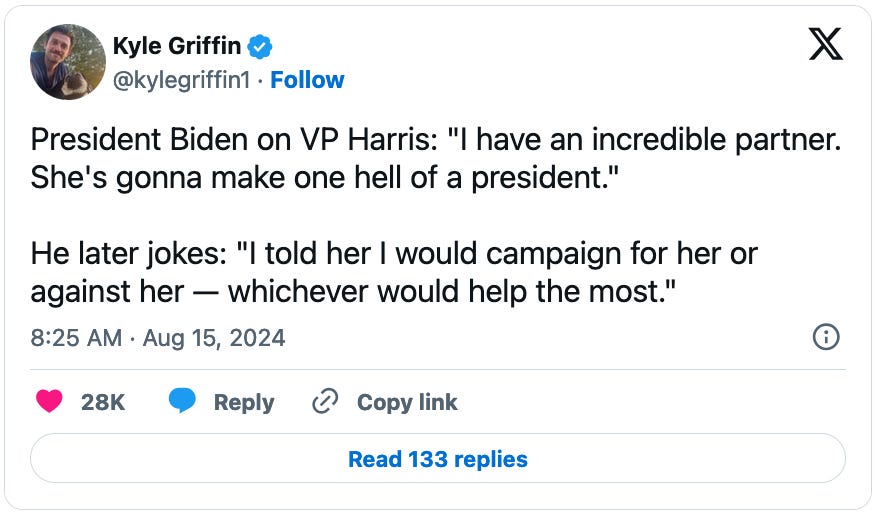 Kyle Griffin
@kylegriffin1 · Follow

President Biden on VP Harris: "I have an incredible partner. She's gonna make one hell of a president."

He later jokes: "I told her I would campaign for her or against her — whichever would help the most."

8:25 AM · Aug 15, 2024

28K Reply Copy link

Read 133 replies